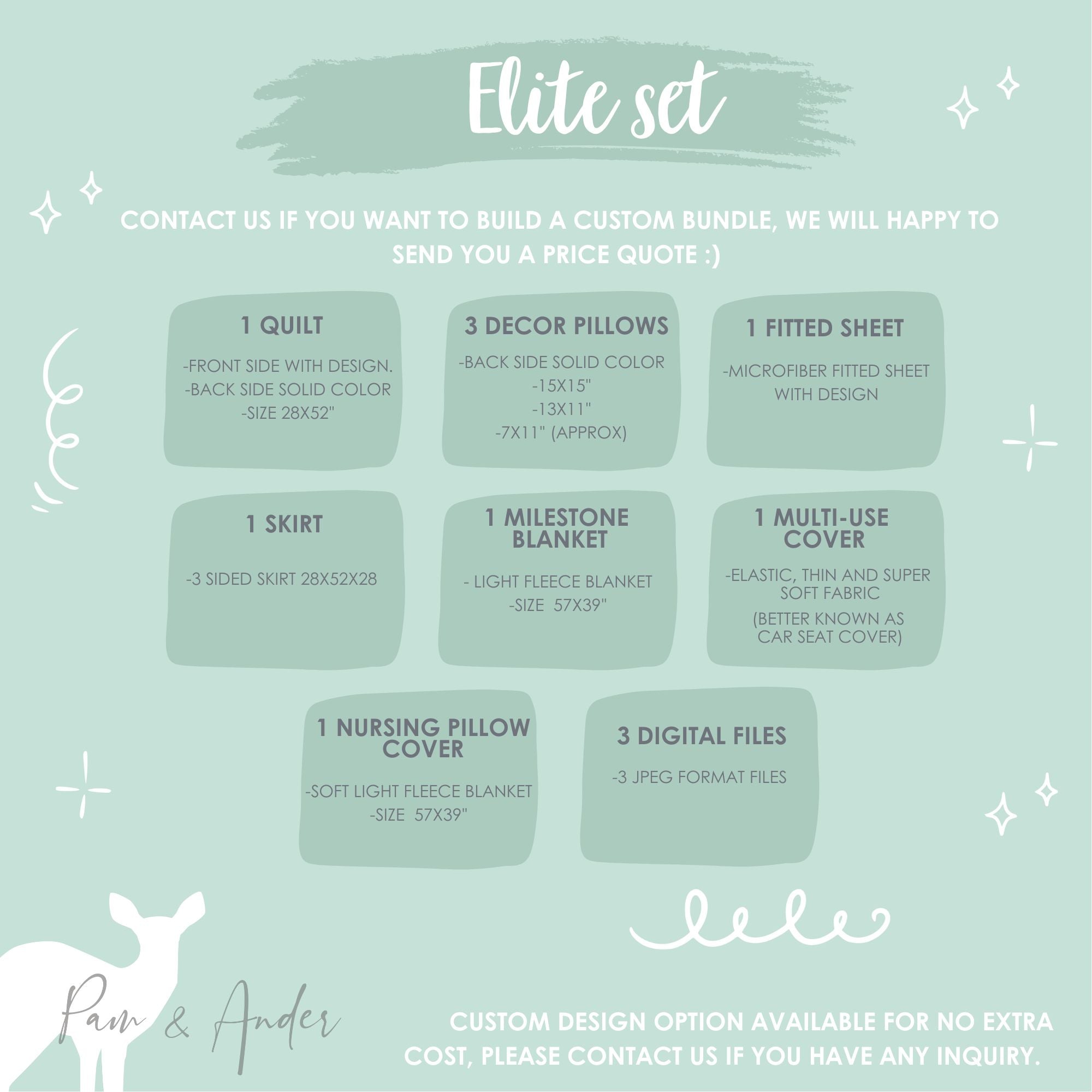 Elite set

CONTACT US IF YOU WANT TO BUILD A CUSTOM BUNDLE, WE WILL HAPPY TO SEND YOU A PRICE QUOTE :)

1 QUILT

-FRONT SIDE WITH DESIGN.
-BACK SIDE SOLID COLOR
-SIZE 28X52"

3 DECOR PILLOWS

-BACK SIDE SOLID COLOR
-15X15"
-13X11"
-7X11" (APPROX)

1 FITTED SHEET

-MICROFIBER FITTED SHEET WITH DESIGN

1 SKIRT

-3 SIDED SKIRT 28X52X28

1 MILESTONE BLANKET

- LIGHT FLEECE BLANKET
-SIZE 57X39"

1 MULTI-USE COVER

-ELASTIC, THIN AND SUPER SOFT FABRIC
(BETTER KNOWN AS CAR SEAT COVER)

1 NURSING PILLOW COVER

-SOFT LIGHT FLEECE BLANKET
-SIZE 57X39"

3 DIGITAL FILES

-3 JPEG FORMAT FILES

Pam & Ander

CUSTOM DESIGN OPTION AVAILABLE FOR NO EXTRA COST, PLEASE CONTACT US IF YOU HAVE ANY INQUIRY.